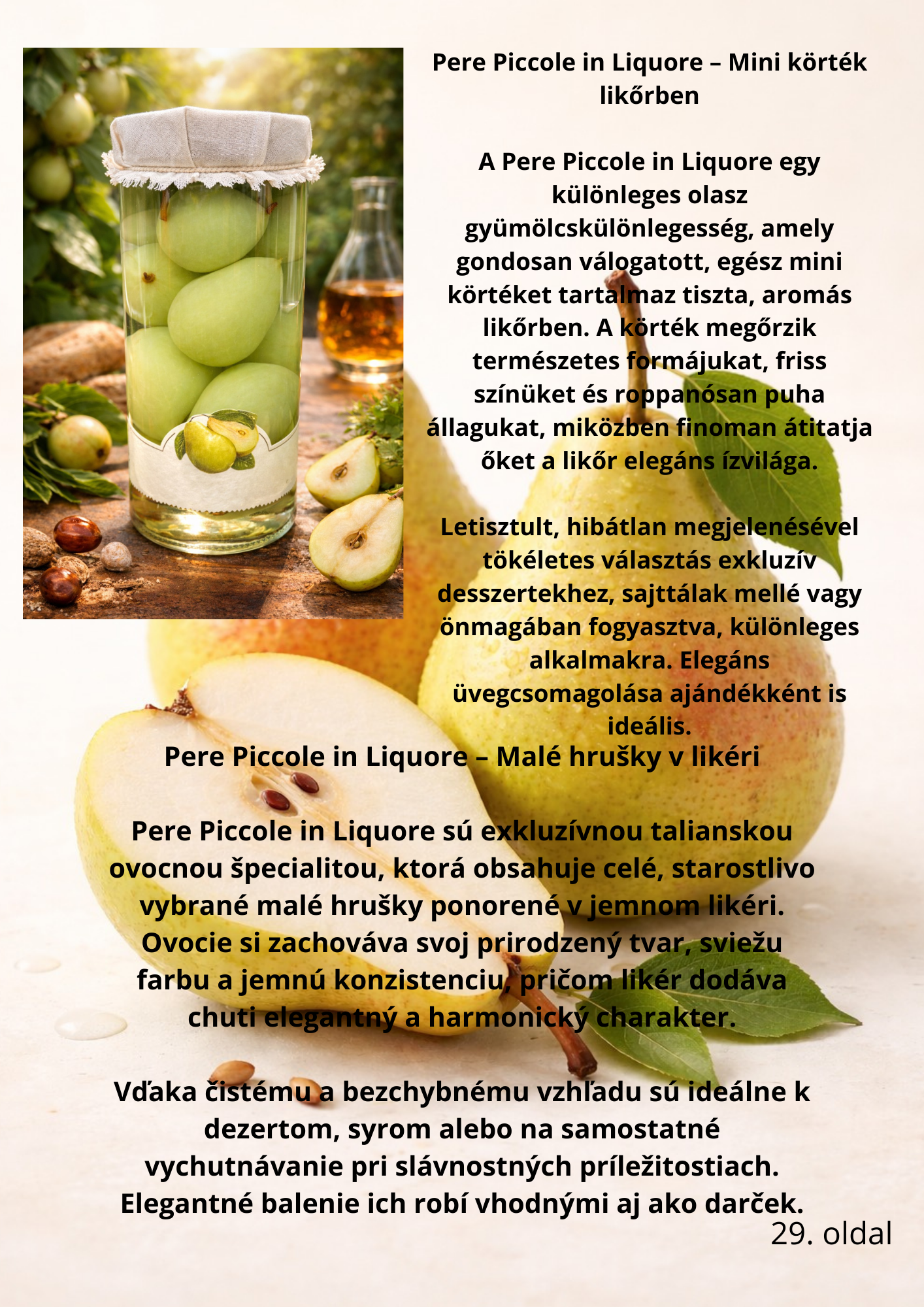 Pere Piccole in Liquore – Mini körték likőrben

A Pere Piccole in Liquore egy különleges olasz gyümölcskülönlegesség, amely gondosan válogatott, egész mini körtéket tartalmaz tiszta, aromás likőrben. A körték megőrzik természetes formájukat, friss színüket és roppanósan puha állagukat, miközben finoman átitatja őket a likőr elegáns ízvilága.

Letisztult, hibátlan megjelenésével tökéletes választás exkluzív desszertekhez, sajttálak mellé vagy önmagában fogyasztva, különleges alkalmakra. Elegáns üvegcsomagolása ajándékként is ideális.

Pere Piccole in Liquore – Malé hrušky v likéri

Pere Piccole in Liquore sú exkluzívnou talianskou ovocnou špecialitou, ktorá obsahuje celé, starostlivo vybrané malé hrušky ponorené v jemnom likéri. Ovocie si zachováva svoj prirodzený tvar, sviežu farbu a jemnú konzistenciu, pričom likér dodáva chuti elegantný a harmonický charakter.

Vďaka čistému a bezchybnému vzhľadu sú ideálne k dezertom, syrom alebo na samostatné vychutnávanie pri slávnostných príležitostiach. Elegantné balenie ich robí vhodnými aj ako darček.

29. oldal